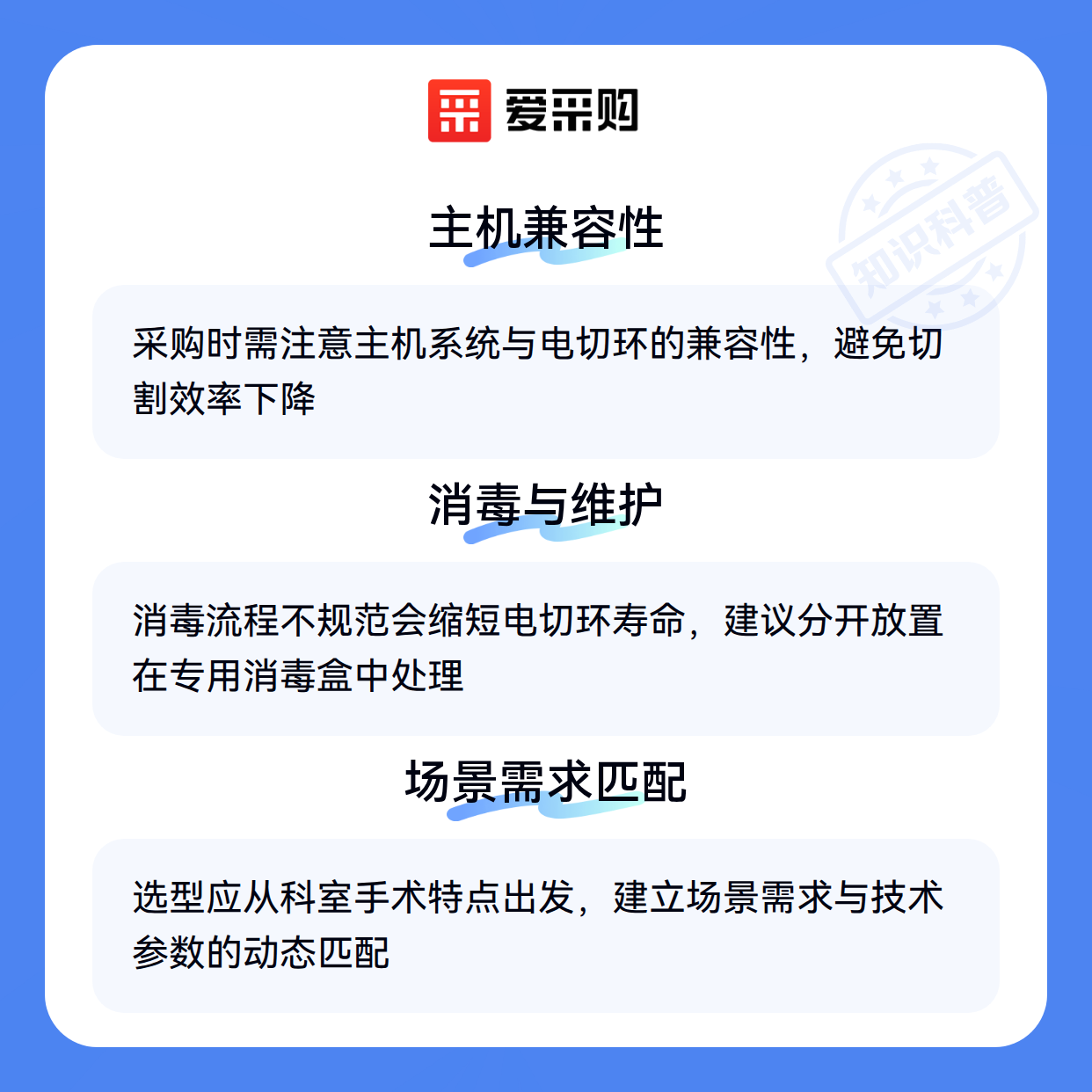 爱采购

主机兼容性

采购时需注意主机系统与电切环的兼容性，避免切割效率下降

消毒与维护

消毒流程不规范会缩短电切环寿命，建议分开放置在专用消毒盒中处理

场景需求匹配

选型应从科室手术特点出发，建立场景需求与技术参数的动态匹配

知识科普